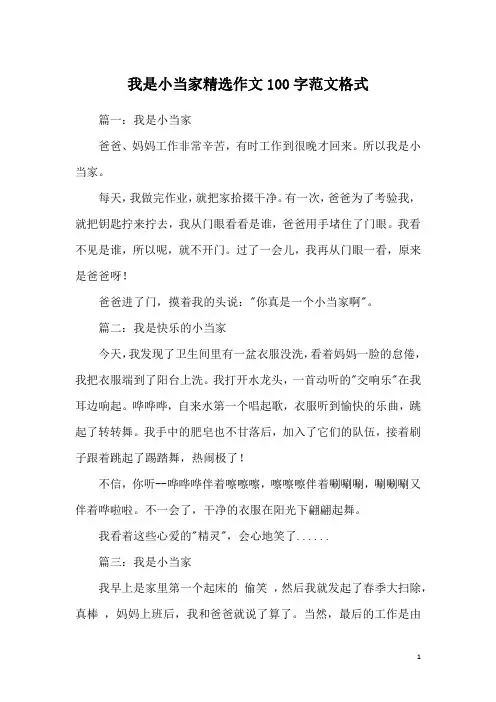 我是小当家精选作文100字范文格式

篇一：我是小当家

爸爸、妈妈工作非常辛苦，有时工作到很晚才回来。所以我是小当家。

每天，我做完作业，就把家拾掇干净。有一次，爸爸为了考验我，就把钥匙拧来拧去，我从门眼看看是谁，爸爸用手堵住了门眼。我看不见是谁，所以呢，就不开门。过了一会儿，我再从门眼一看，原来是爸爸呀！

爸爸进了门，摸着我的头说："你真是一个小当家啊"。

篇二：我是快乐的小当家

今天，我发现了卫生间里有一盆衣服没洗，看着妈妈一脸的怠倦，我把衣服端到了阳台上洗。我打开水龙头，一首动听的"交响乐"在我耳边响起。哗哗哗，自来水第一个唱起歌，衣服听到愉快的乐曲，跳起了转转舞。我手中的肥皂也不甘落后，加入了它们的队伍，接着刷子跟着跳起了踢踏舞，热闹极了！

不信，你听--哗哗哗伴着嚓嚓嚓，嚓嚓嚓伴着唰唰唰，唰唰唰又伴着哗啦啦。不一会了，干净的衣服在阳光下翩翩起舞。

我看着这些心爱的"精灵"，会心地笑了......

篇三：我是小当家

我早上是家里第一个起床的 偷笑 ，然后我就发起了春季大扫除，真棒 ，妈妈上班后，我和爸爸就说了算了。当然，最后的工作是由

1